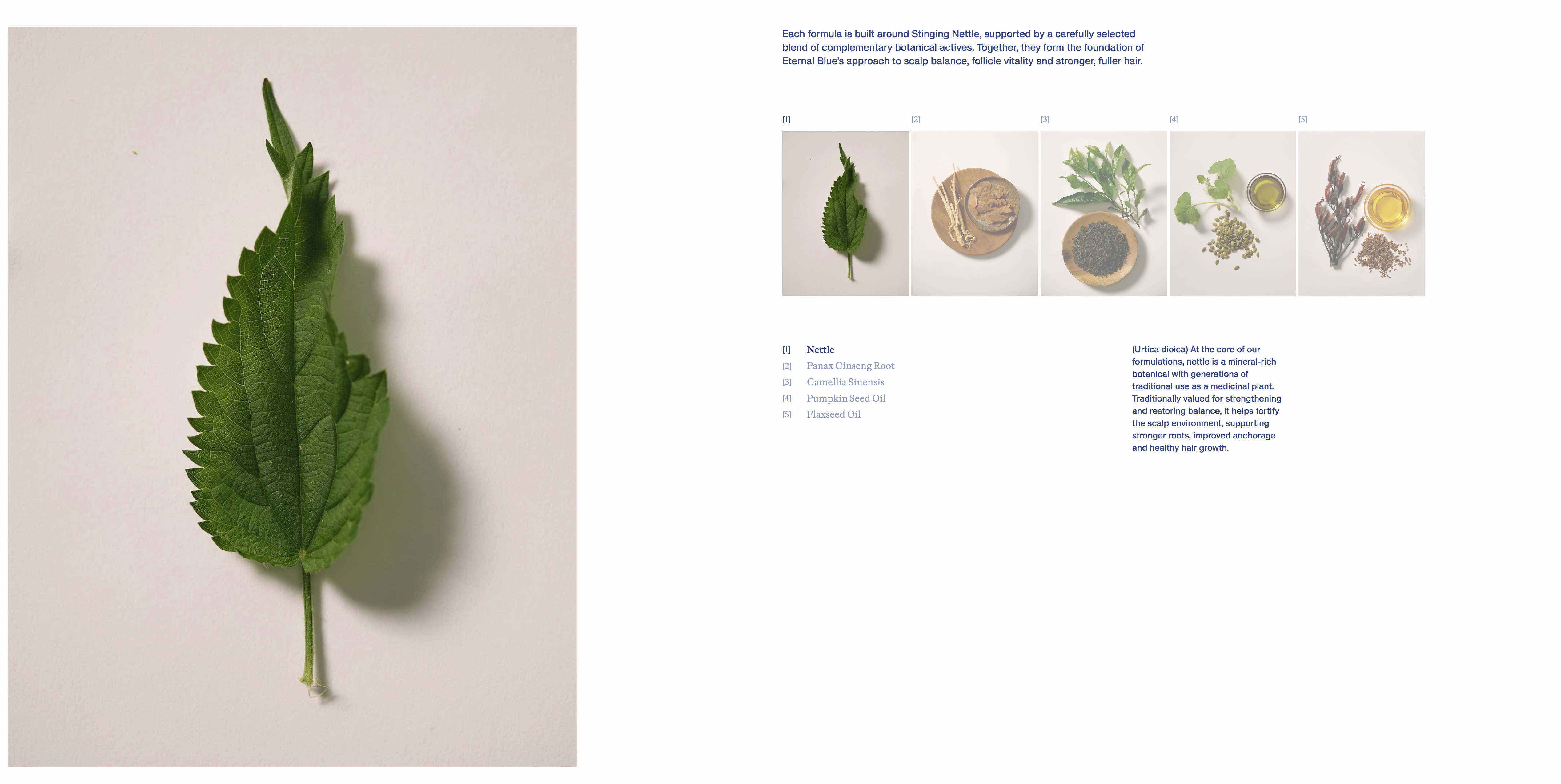 Each formula is built around Stinging Nettle, supported by a carefully selected blend of complementary botanical actives. Together, they form the foundation of Eternal Blue's approach to scalp balance, follicle vitality and stronger, fuller hair.

[1] [2] [3] [4] [5]

[1] Nettle
[2] Panax Ginseng Root
[3] Camellia Sinensis
[4] Pumpkin Seed Oil
[5] Flaxseed Oil

(Urtica dioica) At the core of our formulations, nettle is a mineral-rich botanical with generations of traditional use as a medicinal plant. Traditionally valued for strengthening and restoring balance, it helps fortify the scalp environment, supporting stronger roots, improved anchorage and healthy hair growth.